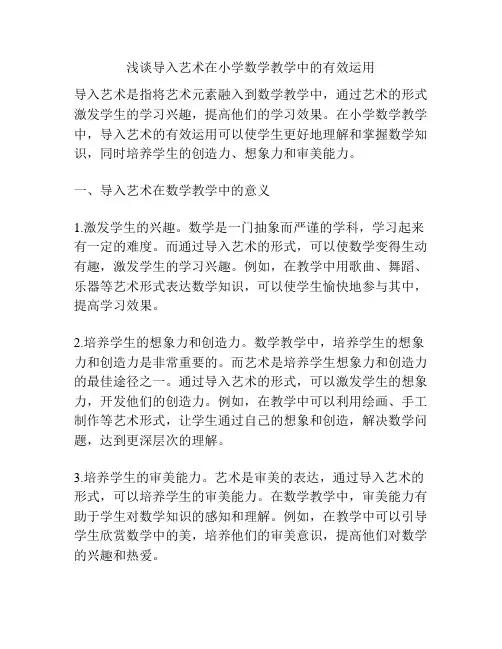 浅谈导入艺术在小学数学教学中的有效运用

导入艺术是指将艺术元素融入到数学教学中，通过艺术的形式激发学生的学习兴趣，提高他们的学习效果。在小学数学教学中，导入艺术的有效运用可以使学生更好地理解和掌握数学知识，同时培养学生的创造力、想象力和审美能力。

一、导入艺术在数学教学中的意义

1.激发学生的兴趣。数学是一门抽象而严谨的学科，学习起来有一定的难度。而通过导入艺术的形式，可以使数学变得生动有趣，激发学生的学习兴趣。例如，在教学中用歌曲、舞蹈、乐器等艺术形式表达数学知识，可以使学生愉快地参与其中，提高学习效果。

2.培养学生的想象力和创造力。数学教学中，培养学生的想象力和创造力是非常重要的。而艺术是培养学生想象力和创造力的最佳途径之一。通过导入艺术的形式，可以激发学生的想象力，开发他们的创造力。例如，在教学中可以利用绘画、手工制作等艺术形式，让学生通过自己的想象和创造，解决数学问题，达到更深层次的理解。

3.培养学生的审美能力。艺术是审美的表达，通过导入艺术的形式，可以培养学生的审美能力。在数学教学中，审美能力有助于学生对数学知识的感知和理解。例如，在教学中可以引导学生欣赏数学中的美，培养他们的审美意识，提高他们对数学的兴趣和热爱。